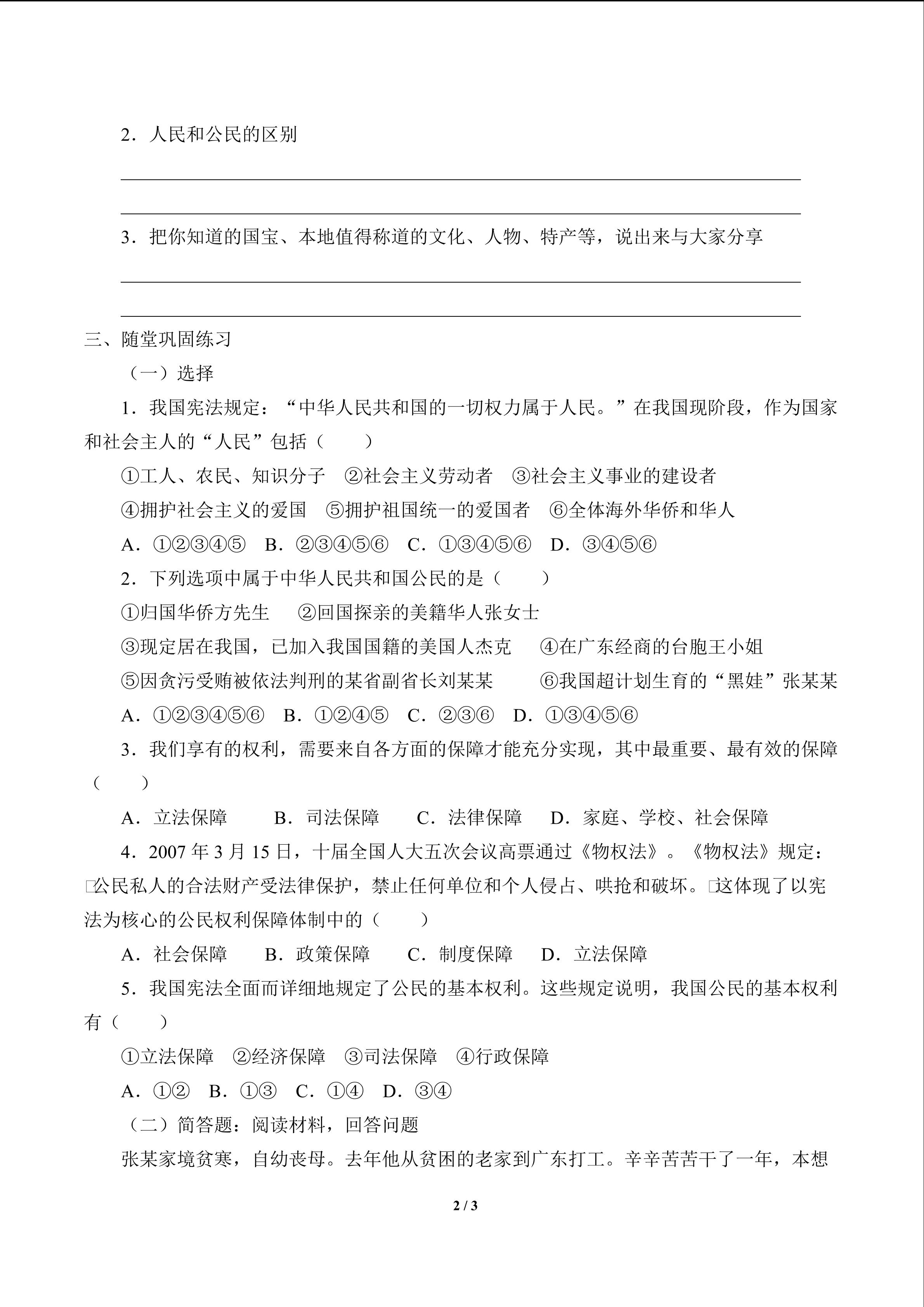 2．人民和公民的区别

3．把你知道的国宝、本地值得称道的文化、人物、特产等，说出来与大家分享

三、随堂巩固练习

（一）选择

1．我国宪法规定：“中华人民共和国的一切权力属于人民。”在我国现阶段，作为国家和社会主人的“人民”包括（　　）

①工人、农民、知识分子　②社会主义劳动者　③社会主义事业的建设者

④拥护社会主义的爱国　⑤拥护祖国统一的爱国者　⑥全体海外华侨和华人

A．①②③④⑤　B．②③④⑤⑥　C．①③④⑤⑥　D．③④⑤⑥

2．下列选项中属于中华人民共和国公民的是（　　）

①归国华侨方先生　②回国探亲的美籍华人张女士

③现定居在我国，已加入我国国籍的美国人杰克　④在广东经商的台胞王小姐

⑤因贪污受贿被依法判刑的某省副省长刘某某　⑥我国超计划生育的“黑娃”张某某

A．①②③④⑤⑥　B．①②④⑤　C．②③⑥　D．①③④⑤⑥

3．我们享有的权利，需要来自各方面的保障才能充分实现，其中最重要、最有效的保障（　　）

A．立法保障　B．司法保障　C．法律保障　D．家庭、学校、社会保障

4．2007 年 3 月 15 日，十届全国人大五次会议高票通过《物权法》。《物权法》规定：□公民私人的合法财产受法律保护，禁止任何单位和个人侵占、哄抢和破坏。□这体现了以宪法为核心的公民权利保障体制中的（　　）

A．社会保障　B．政策保障　C．制度保障　D．立法保障

5．我国宪法全面而详细地规定了公民的基本权利。这些规定说明，我国公民的基本权利有（　　）

①立法保障　②经济保障　③司法保障　④行政保障

A．①②　B．①③　C．①④　D．③④

（二）简答题：阅读材料，回答问题

张某家境贫寒，自幼丧母。去年他从贫困的老家到广东打工。辛辛苦苦干了一年，本想

2 / 3